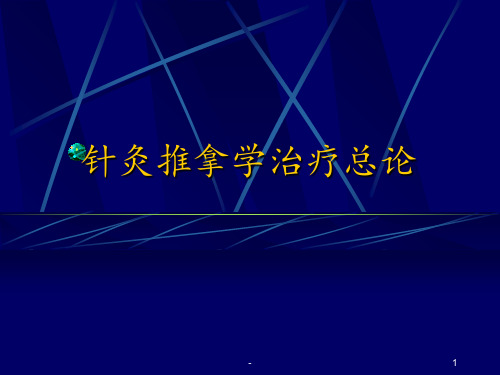 针灸推拿学治疗总论

-

1